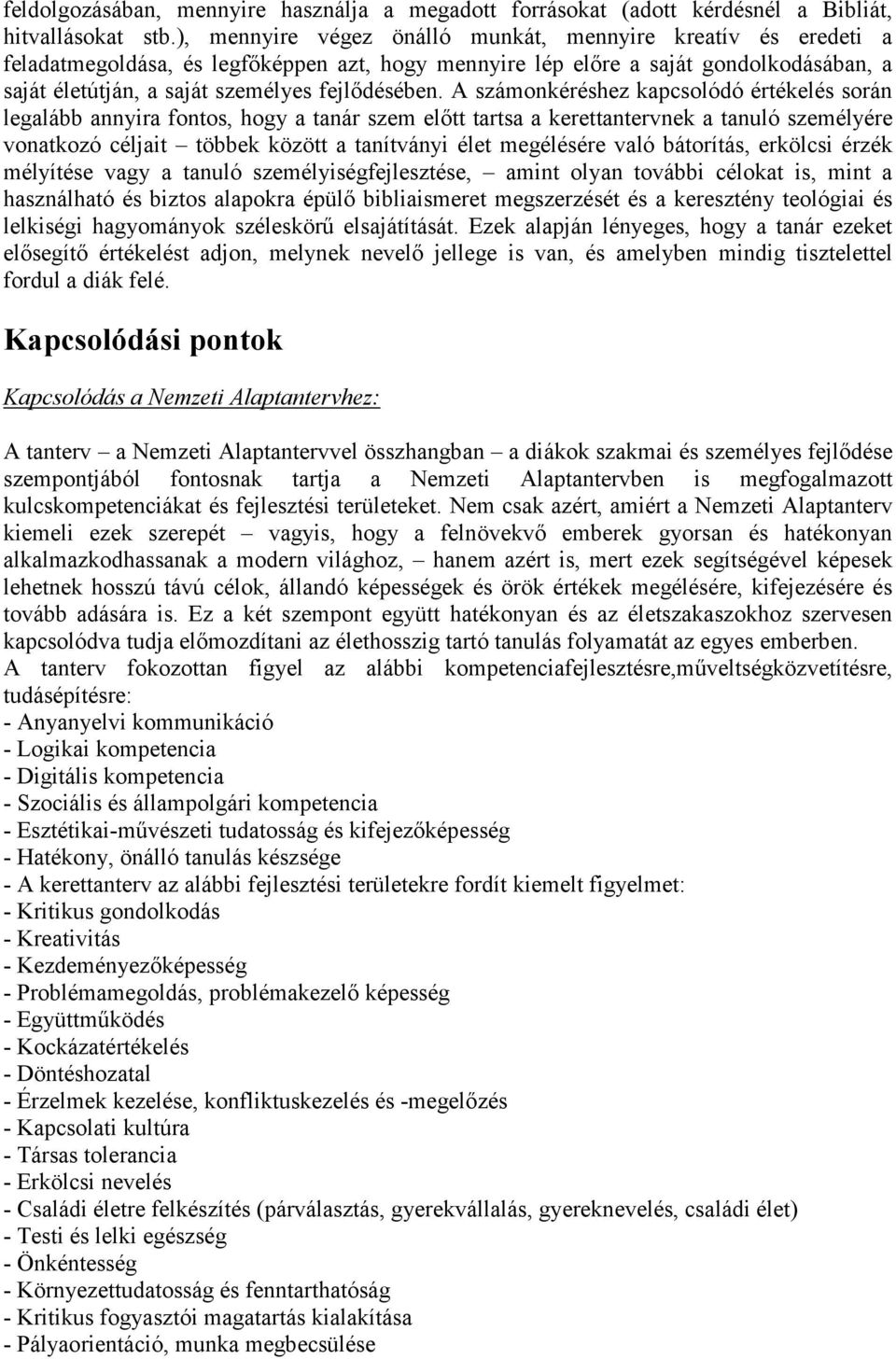 feldolgozásában, mennyire használja a megadott forrásokat (adott kérdésnél a Bibliát, hitvallásokat stb.), mennyire végez önálló munkát, mennyire kreatív és eredeti a feladatmegoldása, és legfőképpen azt, hogy mennyire lép előre a saját gondolkodásában, a saját életútján, a saját személyes fejlődésében. A számonkéréshez kapcsolódó értékelés során legalább annyira fontos, hogy a tanár szem előtt tartsa a kerettantervnek a tanuló személyére vonatkozó céljait – többek között a tanítványi élet megélésére való bátorítás, erkölcsi érzék mélyítése vagy a tanuló személyiségfejlesztése, – amint olyan további célokat is, mint a használható és biztos alapokra épülő bibliaismeret megszerzését és a keresztény teológiai és lelkiségi hagyományok széleskörű elsajátítását. Ezek alapján lényeges, hogy a tanár ezeket elősegítő értékelést adjon, melynek nevelő jellege is van, és amelyben mindig tisztelettel fordul a diák felé.

Kapcsolódási pontok

Kapcsolódás a Nemzeti Alaptantervhez:

A tanterv – a Nemzeti Alaptantervvel összhangban – a diákok szakmai és személyes fejlődése szempontjából fontosnak tartja a Nemzeti Alaptantervben is megfogalmazott kulcskompetenciákat és fejlesztési területeket. Nem csak azért, amiért a Nemzeti Alaptanterv kiemeli ezek szerepét – vagyis, hogy a felnövekvő emberek gyorsan és hatékonyan alkalmazkodhassanak a modern világhoz, – hanem azért is, mert ezek segítségével képesek lehetnek hosszú távú célok, állandó képességek és örök értékek megélésére, kifejezésére és tovább adására is. Ez a két szempont együtt hatékonyan és az életszakaszokhoz szervesen kapcsolódva tudja előmozdítani az élethosszig tartó tanulás folyamatát az egyes emberben.
A tanterv fokozottan figyel az alábbi kompetenciafejlesztésre,műveltségközvetítésre, tudásépítésre:
- Anyanyelvi kommunikáció
- Logikai kompetencia
- Digitális kompetencia
- Szociális és állampolgári kompetencia
- Esztétikai-művészeti tudatosság és kifejezőképesség
- Hatékony, önálló tanulás készsége
- A kerettanterv az alábbi fejlesztési területekre fordít kiemelt figyelmet:
- Kritikus gondolkodás
- Kreativitás
- Kezdeményezőképesség
- Problémamegoldás, problémakezelő képesség
- Együttműködés
- Kockázatértékelés
- Döntéshozatal
- Érzelmek kezelése, konfliktuskezelés és -megelőzés
- Kapcsolati kultúra
- Társas tolerancia
- Erkölcsi nevelés
- Családi életre felkészítés (párválasztás, gyerekvállalás, gyereknevelés, családi élet)
- Testi és lelki egészség
- Önkéntesség
- Környezettudatosság és fenntarthatóság
- Kritikus fogyasztói magatartás kialakítása
- Pályaorientáció, munka megbecsülése